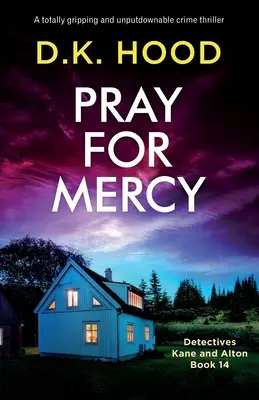 A totally gripping and unputdownable crime thriller

D.K. HOOD

PRAY FOR MERCY

Detectives Kane and Alton Book 14